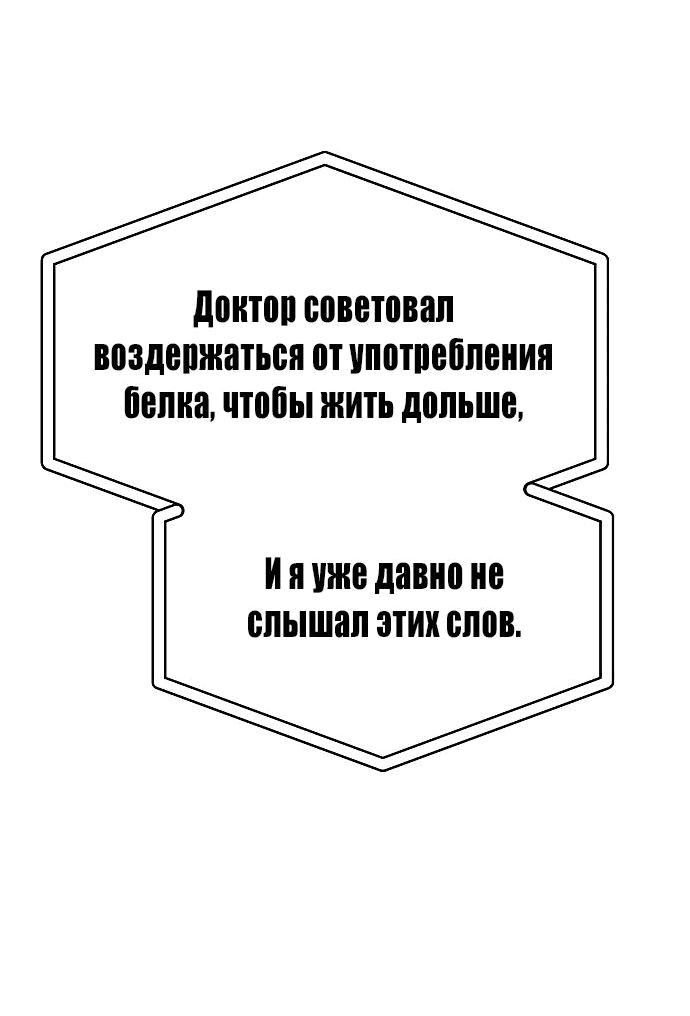 Доктор советовал воздержаться от употребления белка, чтобы жить дольше,

И я уже давно не слышал этих слов.